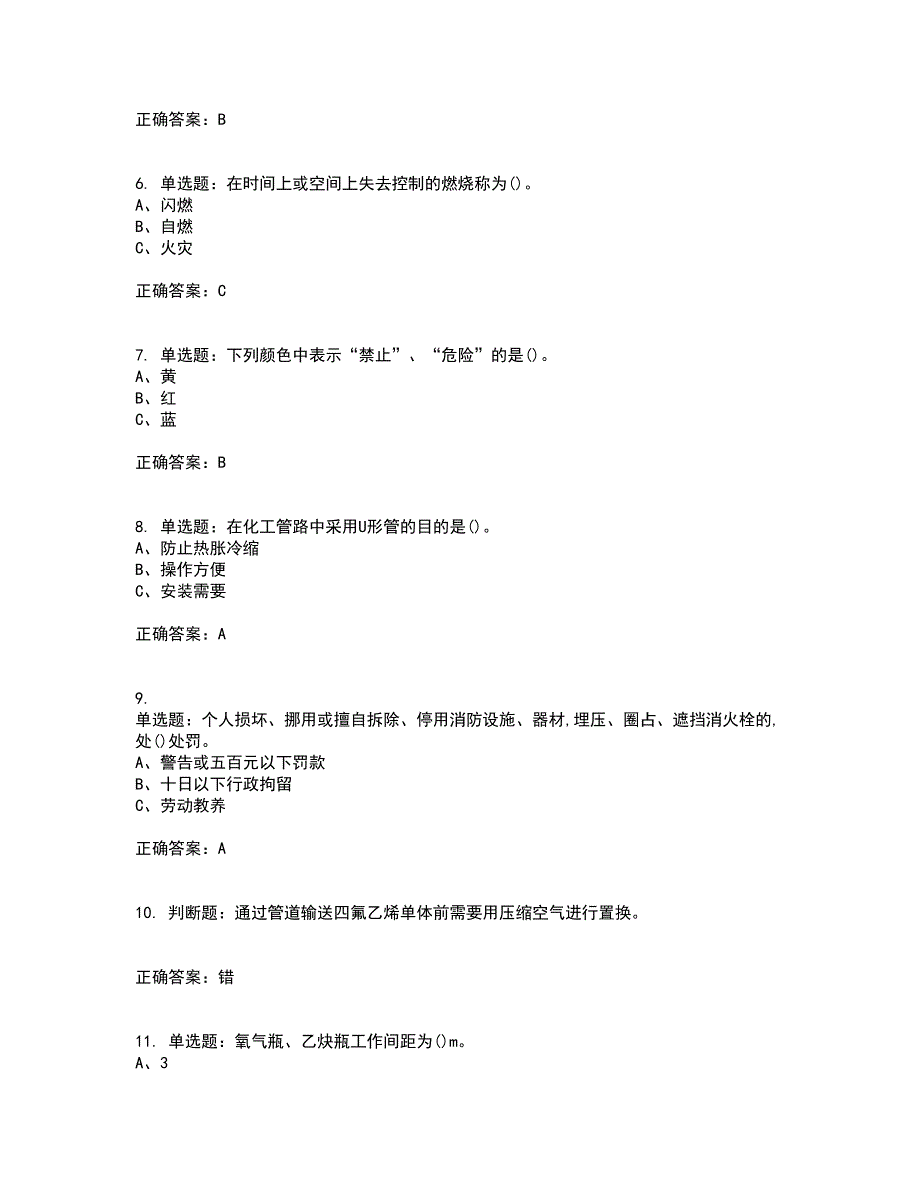 正确答案：B

6. 单选题：在时间上或空间上失去控制的燃烧称为()。
A、闪燃
B、自燃
C、火灾

正确答案：C

7. 单选题：下列颜色中表示“禁止”、“危险”的是()。
A、黄
B、红
C、蓝

正确答案：B

8. 单选题：在化工管路中采用U形管的目的是()。
A、防止热胀冷缩
B、操作方便
C、安装需要

正确答案：A

9.
单选题：个人损坏、挪用或擅自拆除、停用消防设施、器材,埋压、圈占、遮挡消火栓的,处()处罚。
A、警告或五百元以下罚款
B、十日以下行政拘留
C、劳动教养

正确答案：A

10. 判断题：通过管道输送四氟乙烯单体前需要用压缩空气进行置换。

正确答案：错

11. 单选题：氧气瓶、乙炔瓶工作间距为()m。
A、3